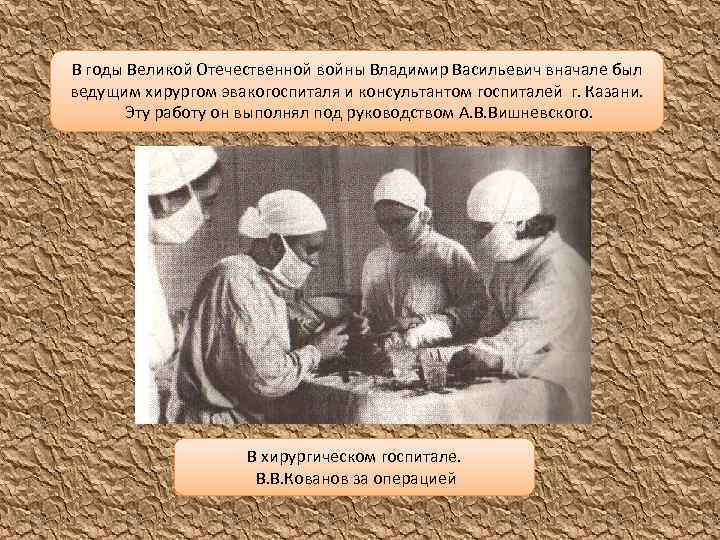 В годы Великой Отечественной войны Владимир Васильевич вначале был ведущим хирургом эвакогоспиталя и консультантом госпиталей г. Казани. Эту работу он выполнял под руководством А.В.Вишневского.

В хирургическом госпитале.
В.В.Кованов за операцией